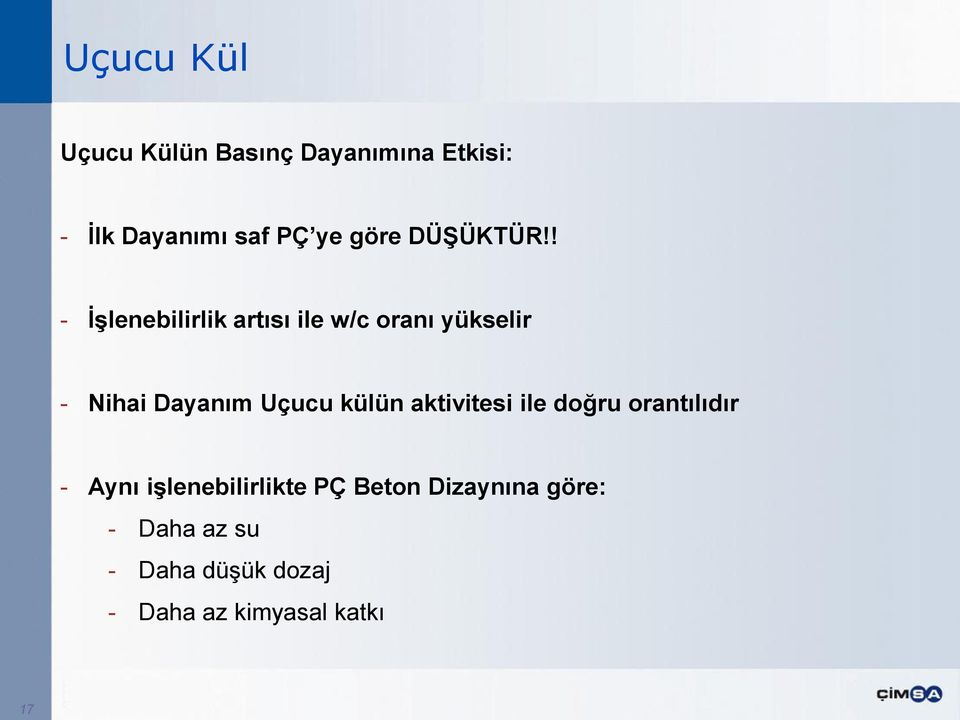 Uçucu Kül

Uçucu Külün Basınç Dayanımına Etkisi:

- İlk Dayanımı saf PÇ'ye göre DÜŞÜKTÜR!!

- İşlenebilirlik artısı ile w/c oranı yükselir

- Nihai Dayanım Uçucu külün aktivitesi ile doğru orantılıdır

- Aynı işlenebilirlikte PÇ Beton Dizaynına göre:
  - Daha az su
  - Daha düşük dozaj
  - Daha az kimyasal katkı

17

ÇİMSA